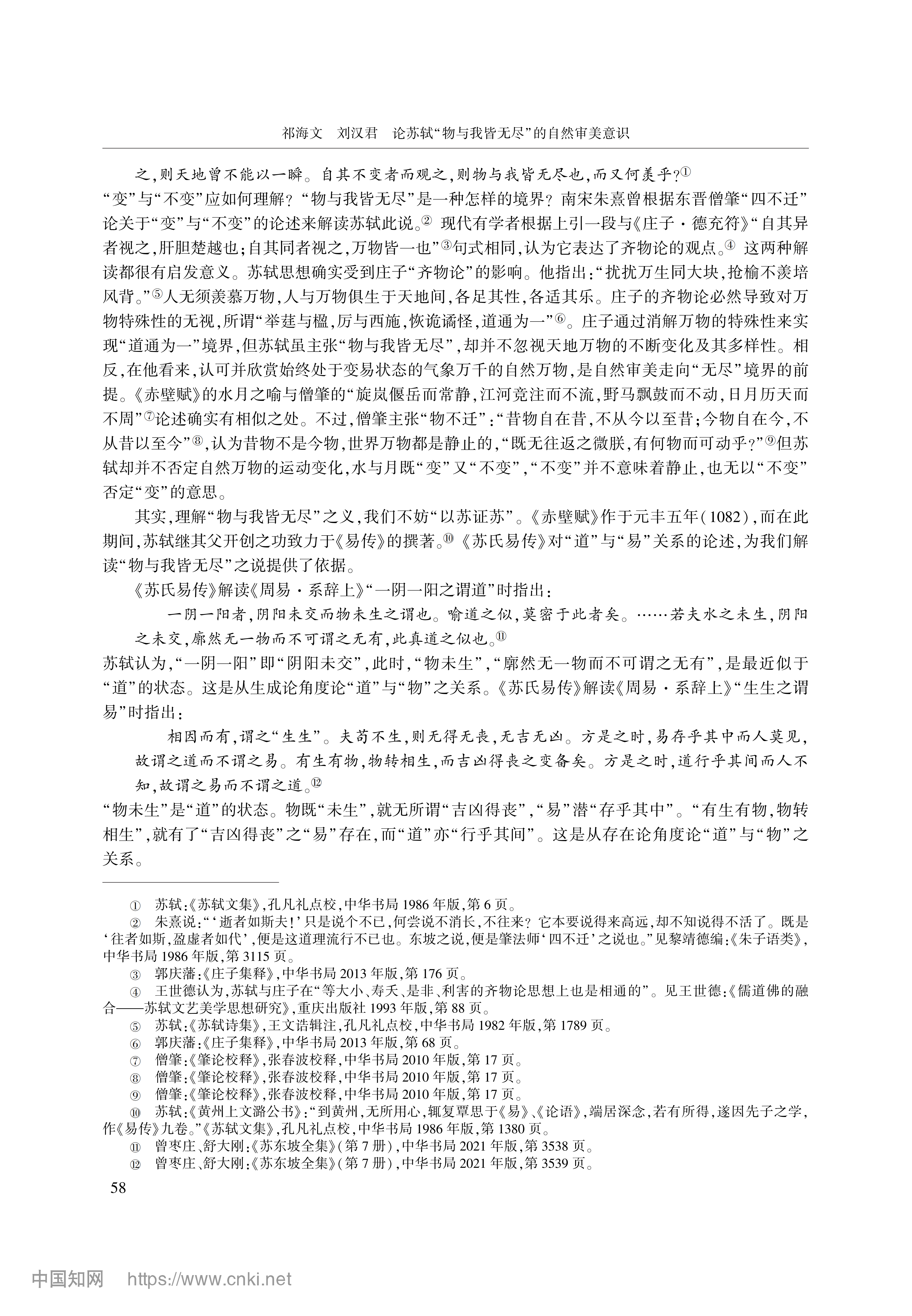 祁海文　刘汉君　论苏轼“物与我皆无尽”的自然审美意识

之，则天地曾不能以一瞬。自其不变者而观之，则物与我皆无尽也，而又何羡乎？①

“变”与“不变”应如何理解？“物与我皆无尽”是一种怎样的境界？南宋朱熹曾根据东晋僧肇“四不迁”论关于“变”与“不变”的论述来解读苏轼此说。② 现代有学者根据上引一段与《庄子·德充符》“自其异者视之，肝胆楚越也；自其同者视之，万物皆一也”③句式相同，认为它表达了齐物论的观点。④ 这两种解读都很有启发意义。苏轼思想确实受到庄子“齐物论”的影响。他指出：“扰扰万生同大块，抢榆不羡培风背。”⑤人无须羡慕万物，人与万物俱生于天地间，各足其性，各适其乐。庄子的齐物论必然导致对万物特殊性的无视，所谓“举莛与楹，厉与西施，恢诡谲怪，道通为一”⑥。庄子通过消解万物的特殊性来实现“道通为一”境界，但苏轼虽主张“物与我皆无尽”，却并不忽视天地万物的不断变化及其多样性。相反，在他看来，认可并欣赏始终处于变易状态的气象万千的自然万物，是自然审美走向“无尽”境界的前提。《赤壁赋》的水月之喻与僧肇的“旋岚偃岳而常静，江河竞注而不流，野马飘鼓而不动，日月历天而不周”⑦论述确实有相似之处。不过，僧肇主张“物不迁”：“昔物自在昔，不从今以至昔；今物自在今，不从昔以至今”⑧，认为昔物不是今物，世界万物都是静止的，“既无往返之微朕，有何物而可动乎？”⑨但苏轼却并不否定自然万物的运动变化，水与月既“变”又“不变”，“不变”并不意味着静止，也无以“不变”否定“变”的意思。

其实，理解“物与我皆无尽”之义，我们不妨“以苏证苏”。《赤壁赋》作于元丰五年（1082），而在此期间，苏轼继其父开创之功致力于《易传》的撰著。⑩《苏氏易传》对“道”与“易”关系的论述，为我们解读“物与我皆无尽”之说提供了依据。

《苏氏易传》解读《周易·系辞上》“一阴一阳之谓道”时指出：

一阴一阳者，阴阳未交而物未生之谓也。喻道之似，莫密于此者矣。……若夫水之未生，阴阳之未交，廓然无一物而不可谓之无有，此真道之似也。⑪

苏轼认为，“一阴一阳”即“阴阳未交”，此时，“物未生”，“廓然无一物而不可谓之无有”，是最近似于“道”的状态。这是从生成论角度论“道”与“物”之关系。《苏氏易传》解读《周易·系辞上》“生生之谓易”时指出：

相因而有，谓之“生生”。夫苟不生，则无得无丧，无吉无凶。方是之时，易存乎其中而人莫见，故谓之道而不谓之易。有生有物，物转相生，而吉凶得丧之变备矣。方是之时，道行乎其间而人不知，故谓之易而不谓之道。⑫

“物未生”是“道”的状态。物既“未生”，就无所谓“吉凶得丧”，“易”潜“存乎其中”。“有生有物，物转相生”，就有了“吉凶得丧”之“易”存在，而“道”亦“行乎其间”。这是从存在论角度论“道”与“物”之关系。

① 苏轼：《苏轼文集》，孔凡礼点校，中华书局1986年版，第6页。
② 朱熹说：“‘逝者如斯夫！’只是说个不已，何尝说不消长，不往来？它本要说得来高远，却不知说得不活了。既是‘往者如斯，盈虚者如代’，便是这道理流行不已也。东坡之说，便是肇法师‘四不迁’之说也。”见黎靖德编：《朱子语类》，中华书局1986年版，第3115页。
③ 郭庆藩：《庄子集释》，中华书局2013年版，第176页。
④ 王世德认为，苏轼与庄子在“等大小、寿夭、是非、利害的齐物论思想上也是相通的”。见王世德：《儒道佛的融合——苏轼文艺美学思想研究》，重庆出版社1993年版，第88页。
⑤ 苏轼：《苏轼诗集》，王文诰辑注，孔凡礼点校，中华书局1982年版，第1789页。
⑥ 郭庆藩：《庄子集释》，中华书局2013年版，第68页。
⑦ 僧肇：《肇论校释》，张春波校释，中华书局2010年版，第17页。
⑧ 僧肇：《肇论校释》，张春波校释，中华书局2010年版，第17页。
⑨ 僧肇：《肇论校释》，张春波校释，中华书局2010年版，第17页。
⑩ 苏轼：《黄州上文潞公书》：“到黄州，无所用心，辄复覃思于《易》、《论语》，端居深念，若有所得，遂因先子之学，作《易传》九卷。”《苏轼文集》，孔凡礼点校，中华书局1986年版，第1380页。
⑪ 曾枣庄、舒大刚：《苏东坡全集》（第7册），中华书局2021年版，第3538页。
⑫ 曾枣庄、舒大刚：《苏东坡全集》（第7册），中华书局2021年版，第3539页。

58

中国知网　https://www.cnki.net